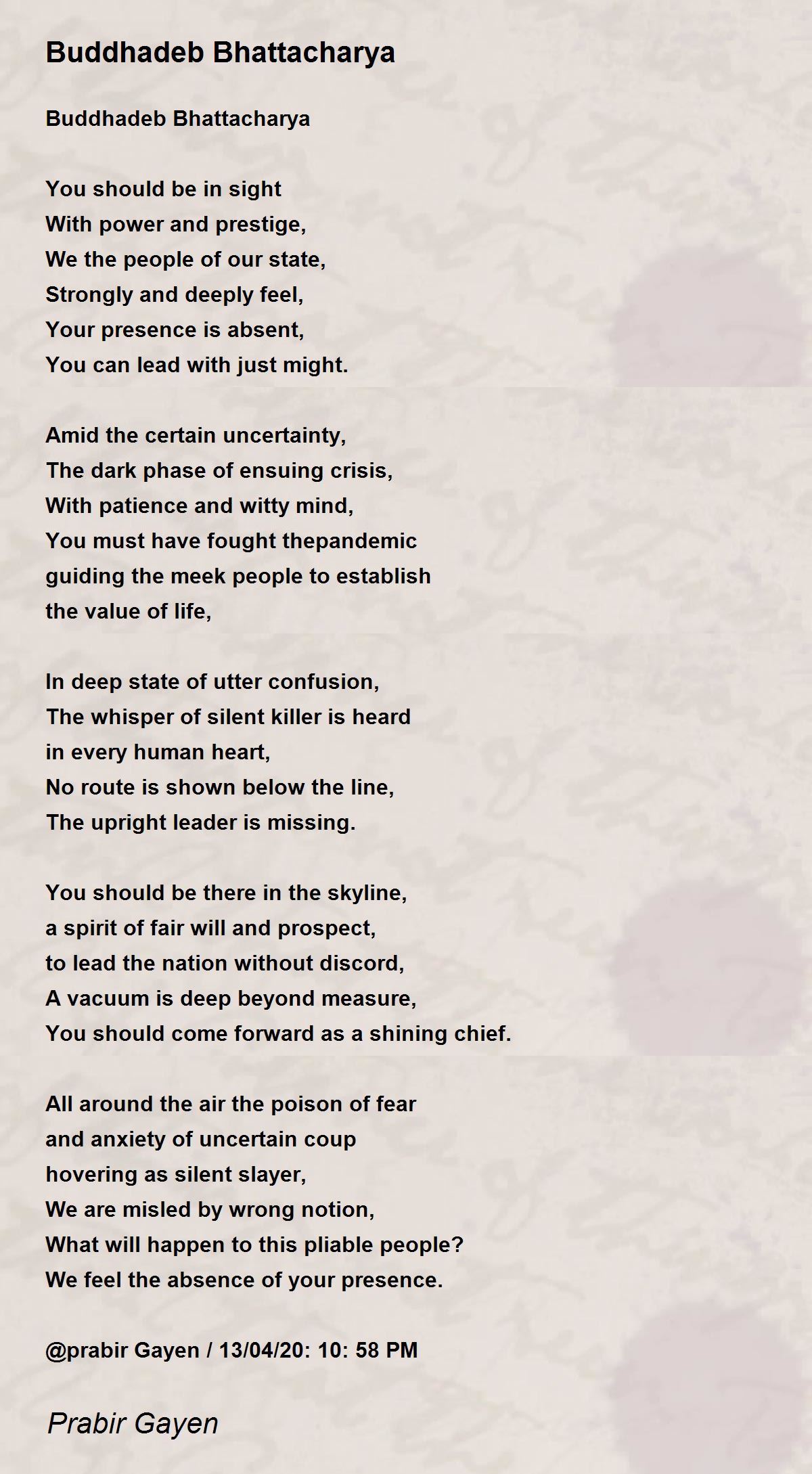 Buddhadeb Bhattacharya

Buddhadeb Bhattacharya

You should be in sight
With power and prestige,
We the people of our state,
Strongly and deeply feel,
Your presence is absent,
You can lead with just might.

Amid the certain uncertainty,
The dark phase of ensuing crisis,
With patience and witty mind,
You must have fought thepandemic
guiding the meek people to establish
the value of life,

In deep state of utter confusion,
The whisper of silent killer is heard
in every human heart,
No route is shown below the line,
The upright leader is missing.

You should be there in the skyline,
a spirit of fair will and prospect,
to lead the nation without discord,
A vacuum is deep beyond measure,
You should come forward as a shining chief.

All around the air the poison of fear
and anxiety of uncertain coup
hovering as silent slayer,
We are misled by wrong notion,
What will happen to this pliable people?
We feel the absence of your presence.

@prabir Gayen / 13/04/20: 10: 58 PM

Prabir Gayen